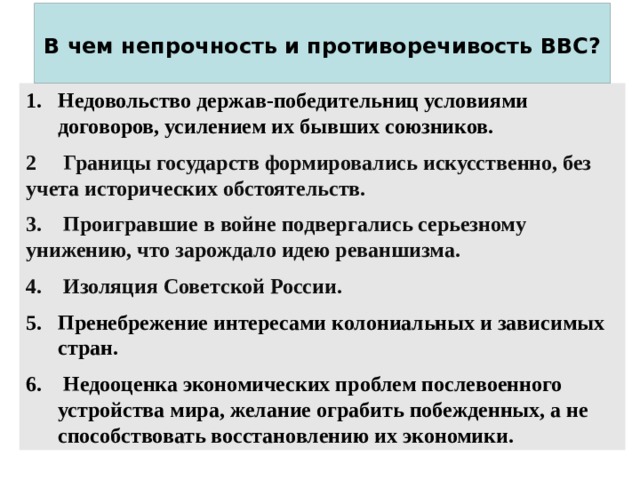 В чем непрочность и противоречивость ВВС?

1. Недовольство держав-победительниц условиями договоров, усилением их бывших союзников.

2 Границы государств формировались искусственно, без учета исторических обстоятельств.

3. Проигравшие в войне подвергались серьезному унижению, что зарождало идею реваншизма.

4. Изоляция Советской России.

5. Пренебрежение интересами колониальных и зависимых стран.

6. Недооценка экономических проблем послевоенного устройства мира, желание ограбить побежденных, а не способствовать восстановлению их экономики.